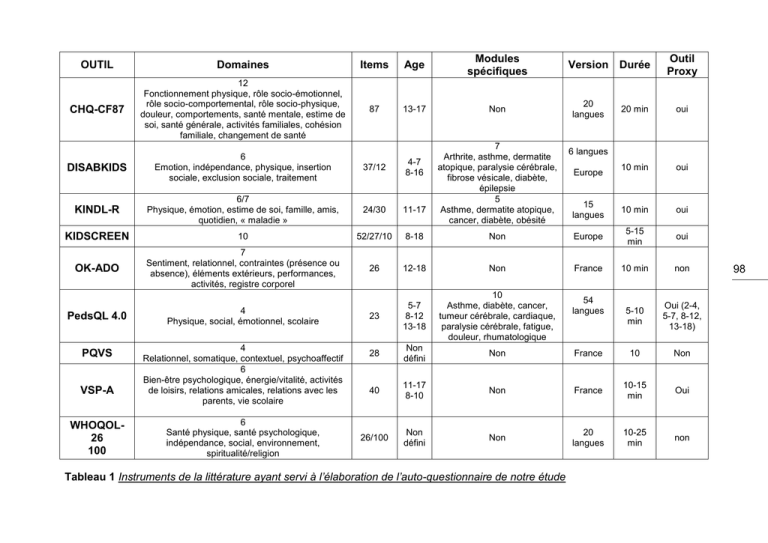 | OUTIL | Domaines | Items | Age | Modules spécifiques | Version | Durée | Outil Proxy |
|---|---|---|---|---|---|---|---|
| CHQ-CF87 | 12 Fonctionnement physique, rôle socio-émotionnel, rôle socio-comportemental, rôle socio-physique, douleur, comportements, santé mentale, estime de soi, santé générale, activités familiales, cohésion familiale, changement de santé | 87 | 13-17 | Non | 20 langues | 20 min | oui |
| DISABKIDS | 6 Emotion, indépendance, physique, insertion sociale, exclusion sociale, traitement | 37/12 | 4-7 8-16 | 7 Arthrite, asthme, dermatite atopique, paralysie cérébrale, fibrose vésicale, diabète, épilepsie | 6 langues Europe | 10 min | oui |
| KINDL-R | 6/7 Physique, émotion, estime de soi, famille, amis, quotidien, « maladie » | 24/30 | 11-17 | 5 Asthme, dermatite atopique, cancer, diabète, obésité | 15 langues | 10 min | oui |
| KIDSCREEN | 10 | 52/27/10 | 8-18 | Non | Europe | 5-15 min | oui |
| OK-ADO | 7 Sentiment, relationnel, contraintes (présence ou absence), éléments extérieurs, performances, activités, registre corporel | 26 | 12-18 | Non | France | 10 min | non |
| PedsQL 4.0 | 4 Physique, social, émotionnel, scolaire | 23 | 5-7 8-12 13-18 | 10 Asthme, diabète, cancer, tumeur cérébrale, cardiaque, paralysie cérébrale, fatigue, douleur, rhumatologique | 54 langues | 5-10 min | Oui (2-4, 5-7, 8-12, 13-18) |
| PQVS | 4 Relationnel, somatique, contextuel, psychoaffectif | 28 | Non défini | Non | France | 10 | Non |
| VSP-A | 6 Bien-être psychologique, énergie/vitalité, activités de loisirs, relations amicales, relations avec les parents, vie scolaire | 40 | 11-17 8-10 | Non | France | 10-15 min | Oui |
| WHOQOL-26 100 | 6 Santé physique, santé psychologique, indépendance, social, environnement, spiritualité/religion | 26/100 | Non défini | Non | 20 langues | 10-25 min | non |

98

Tableau 1 Instruments de la littérature ayant servi à l'élaboration de l'auto-questionnaire de notre étude